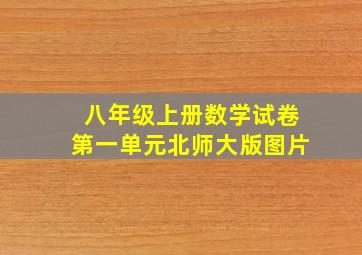 八年级上册数学试卷
第一单元北师大版图片